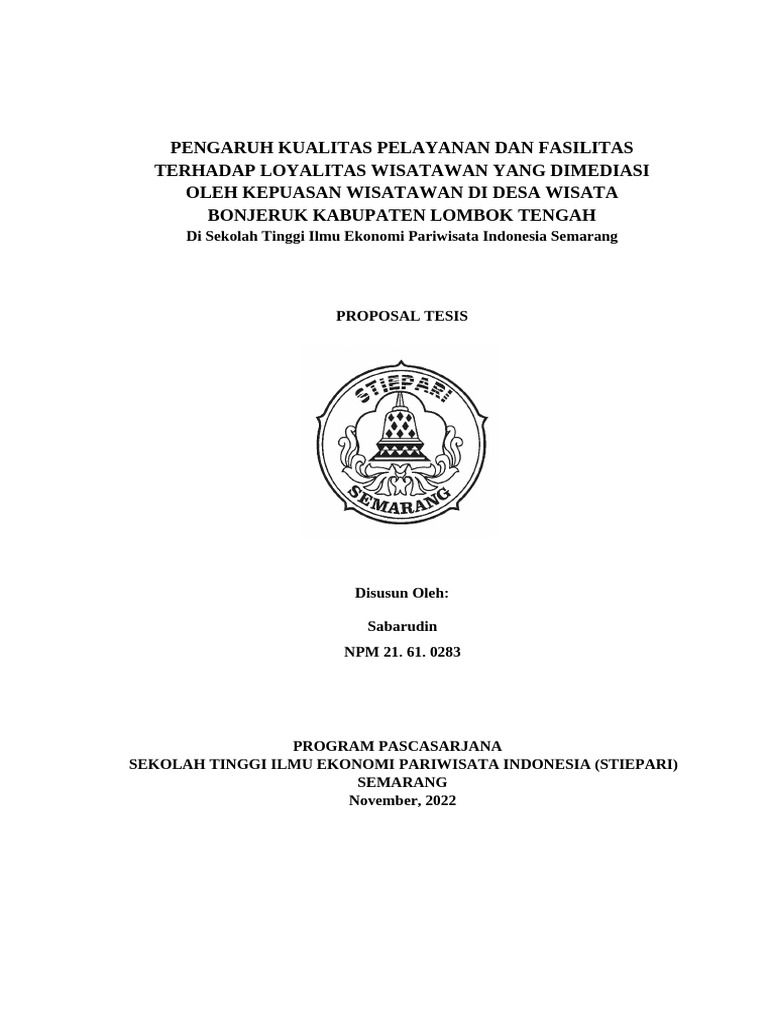 PENGARUH KUALITAS PELAYANAN DAN FASILITAS TERHADAP LOYALITAS WISATAWAN YANG DIMEDIASI OLEH KEPUASAN WISATAWAN DI DESA WISATA BONJERUK KABUPATEN LOMBOK TENGAH
Di Sekolah Tinggi Ilmu Ekonomi Pariwisata Indonesia Semarang

PROPOSAL TESIS

STIEPARI
SEMARANG

Disusun Oleh:

Sabarudin

NPM 21. 61. 0283

PROGRAM PASCASARJANA
SEKOLAH TINGGI ILMU EKONOMI PARIWISATA INDONESIA (STIEPARI)
SEMARANG
November, 2022